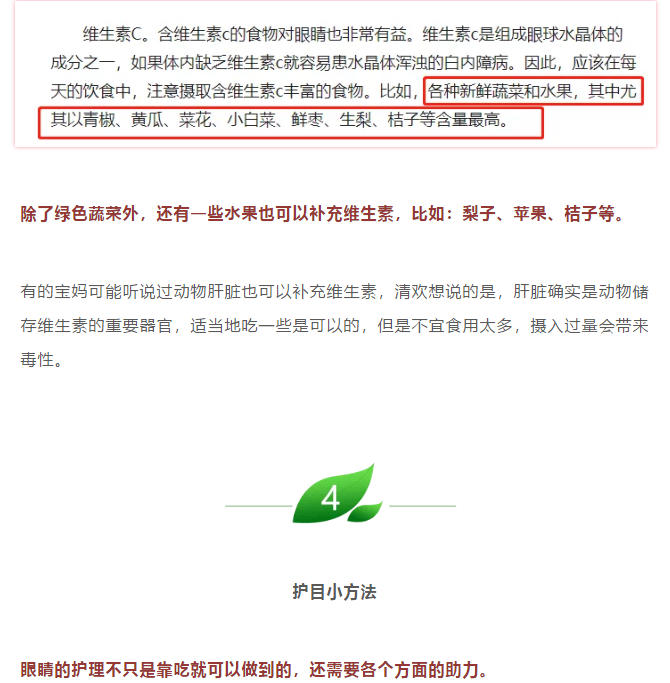 维生素C。含维生素c的食物对眼睛也非常有益。维生素c是组成眼球水晶体的成分之一，如果体内缺乏维生素c就容易患水晶体浑浊的白内障病。因此，应该在每天的饮食中，注意摄取含维生素c丰富的食物。比如，各种新鲜蔬菜和水果，其中尤其以青椒、黄瓜、菜花、小白菜、鲜枣、生梨、桔子等含量最高。

除了绿色蔬菜外，还有一些水果也可以补充维生素，比如：梨子、苹果、桔子等。

有的宝妈可能听说过动物肝脏也可以补充维生素，清欢想说的是，肝脏确实是动物储存维生素的重要器官，适当地吃一些是可以的，但是不宜食用太多，摄入过量会带来毒性。

4

护目小方法

眼睛的护理不只是靠吃就可以做到的，还需要各个方面的助力。